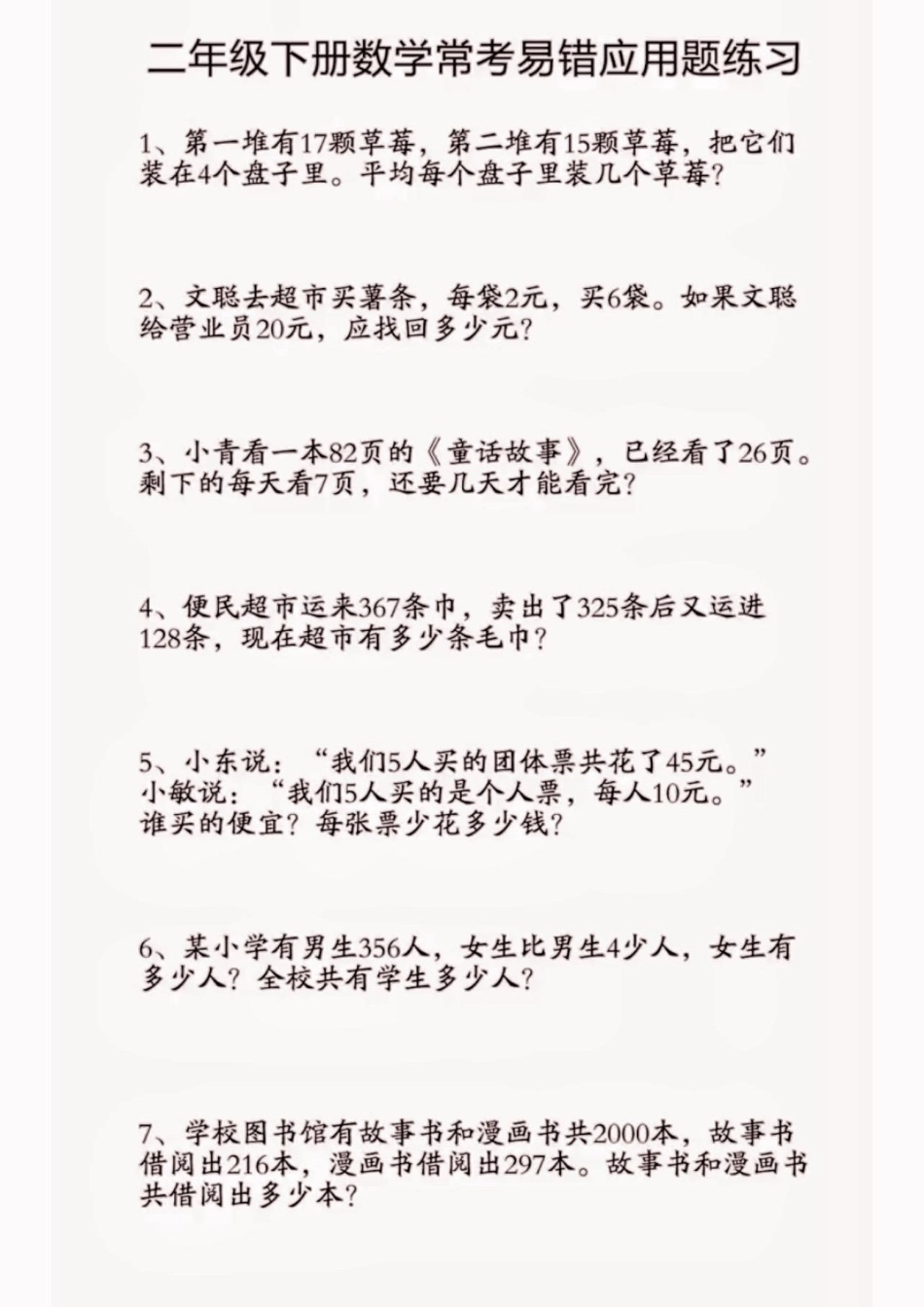 二年级下册数学常考易错应用题练习

1、第一堆有17颗草莓，第二堆有15颗草莓，把它们装在4个盘子里。平均每个盘子里装几个草莓？

2、文聪去超市买薯条，每袋2元，买6袋。如果文聪给营业员20元，应找回多少元？

3、小青看一本82页的《童话故事》，已经看了26页。剩下的每天看7页，还要几天才能看完？

4、便民超市运来367条巾，卖出了325条后又运进128条，现在超市有多少条毛巾？

5、小东说：“我们5人买的团体票共花了45元。”
小敏说：“我们5人买的是个人票，每人10元。”
谁买的便宜？每张票少花多少钱？

6、某小学有男生356人，女生比男生4少人，女生有多少人？全校共有学生多少人？

7、学校图书馆有故事书和漫画书共2000本，故事书借阅出216本，漫画书借阅出297本。故事书和漫画书共借阅出多少本？